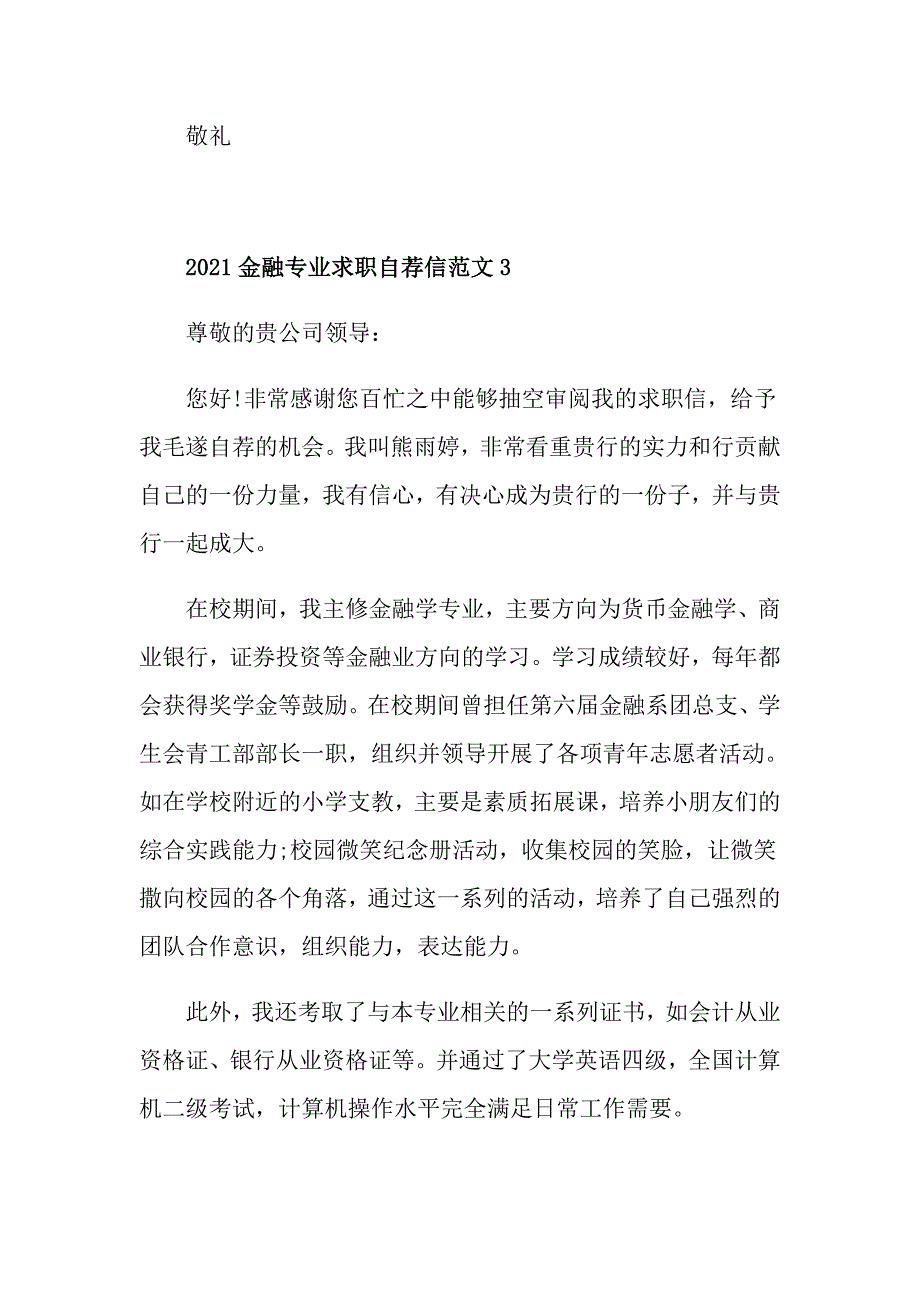 敬礼

2021金融专业求职自荐信范文3

尊敬的贵公司领导：

您好!非常感谢您百忙之中能够抽空审阅我的求职信，给予我毛遂自荐的机会。我叫熊雨婷，非常看重贵行的实力和行贡献自己的一份力量，我有信心，有决心成为贵行的一份子，并与贵行一起成大。

在校期间，我主修金融学专业，主要方向为货币金融学、商业银行，证券投资等金融业方向的学习。学习成绩较好，每年都会获得奖学金等鼓励。在校期间曾担任第六届金融系团总支、学生会青工部部长一职，组织并领导开展了各项青年志愿者活动。如在学校附近的小学支教，主要是素质拓展课，培养小朋友们的综合实践能力;校园微笑纪念册活动，收集校园的笑脸，让微笑撒向校园的各个角落，通过这一系列的活动，培养了自己强烈的团队合作意识，组织能力，表达能力。

此外，我还考取了与本专业相关的一系列证书，如会计从业资格证、银行从业资格证等。并通过了大学英语四级，全国计算机二级考试，计算机操作水平完全满足日常工作需要。